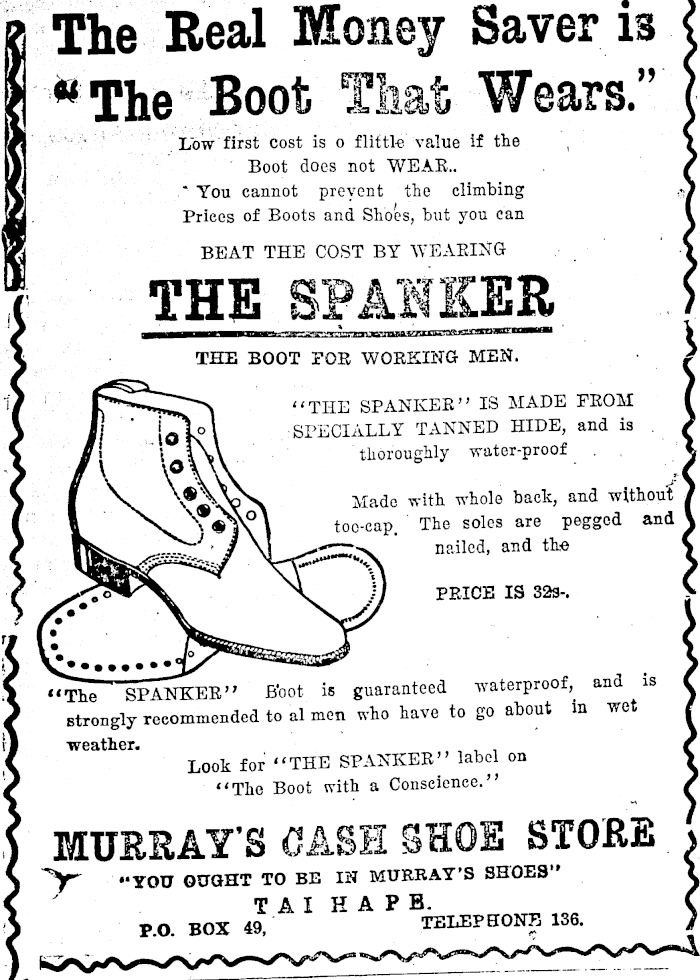 The Real Money Saver is "The Boot That Wears."

Low first cost is o flittle value if the Boot does not WEAR..

You cannot prevent the climbing Prices of Boots and Shoes, but you can

BEAT THE COST BY WEARING

THE SPANKER

THE BOOT FOR WORKING MEN.

"THE SPANKER" IS MADE FROM SPECIALLY TANNED HIDE, and is thoroughly water-proof

Made with whole back, and without toe-cap. The soles are pegged and nailed, and the

PRICE IS 32s-.

"The SPANKER" Boot is guaranteed waterproof, and is strongly recommended to al men who have to go about in wet weather.

Look for "THE SPANKER" label on "The Boot with a Conscience."

MURRAY'S CASH SHOE STORE

"YOU OUGHT TO BE IN MURRAY'S SHOES"

TAIHAPE.

P.O. BOX 49, TELEPHONE 136.